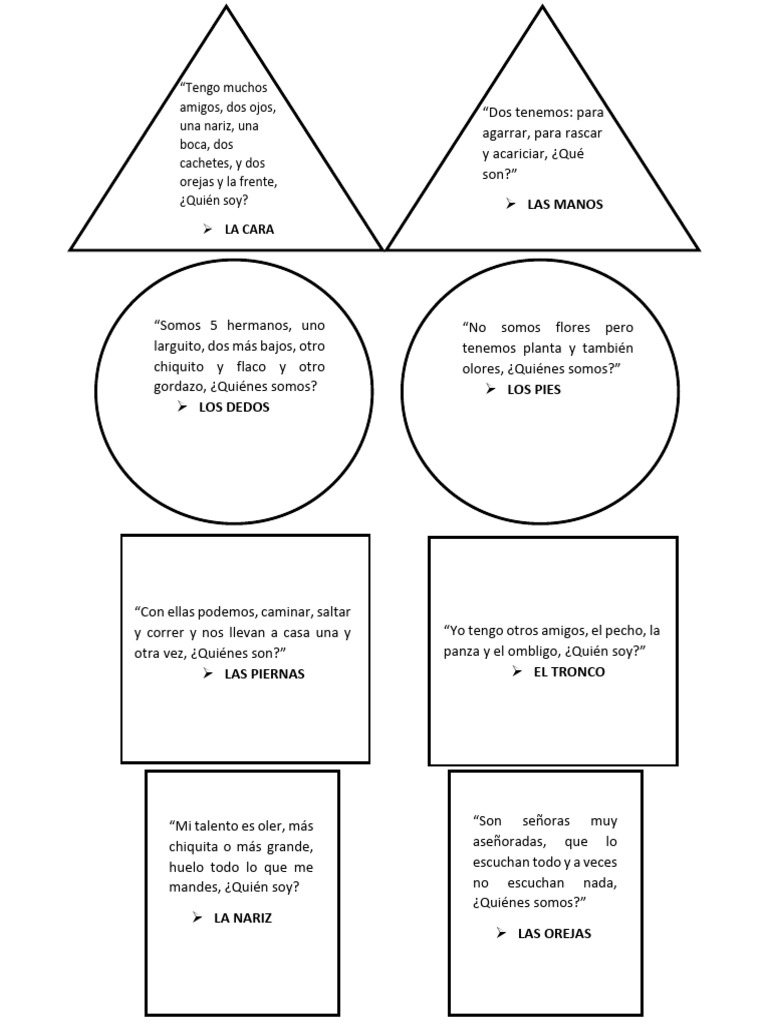 “Tengo muchos amigos, dos ojos, una nariz, una boca, dos cachetes, y dos orejas y la frente, ¿Quién soy?

➢ LA CARA

“Dos tenemos: para agarrar, para rascar y acariciar, ¿Qué son?”

➢ LAS MANOS

“Somos 5 hermanos, uno larguito, dos más bajos, otro chiquito y flaco y otro gordazo, ¿Quiénes somos?

➢ LOS DEDOS

“No somos flores pero tenemos planta y también olores, ¿Quiénes somos?”

➢ LOS PIES

“Con ellas podemos, caminar, saltar y correr y nos llevan a casa una y otra vez, ¿Quiénes son?”

➢ LAS PIERNAS

“Yo tengo otros amigos, el pecho, la panza y el ombligo, ¿Quién soy?”

➢ EL TRONCO

“Mi talento es oler, más chiquita o más grande, huelo todo lo que me mandes, ¿Quién soy?

➢ LA NARIZ

“Son señoras muy aseñoradas, que lo escuchan todo y a veces no escuchan nada, ¿Quiénes somos?”

➢ LAS OREJAS